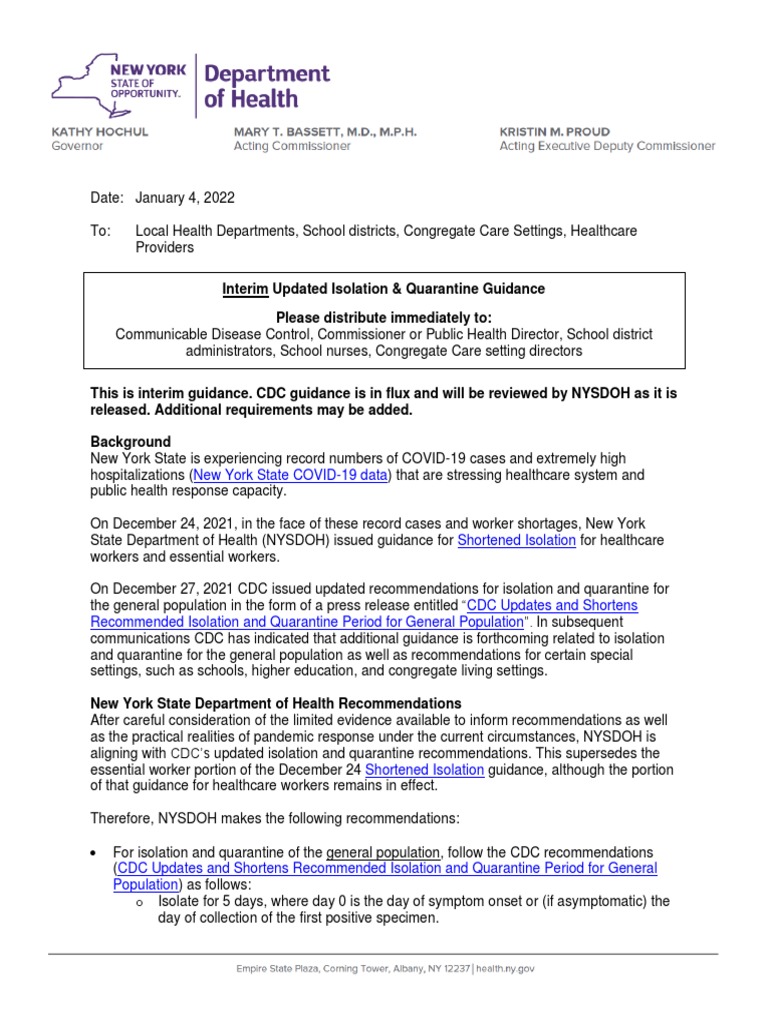 NEW YORK STATE OF OPPORTUNITY. Department of Health

KATHY HOCHUL Governor

MARY T. BASSETT, M.D., M.P.H. Acting Commissioner

KRISTIN M. PROUD Acting Executive Deputy Commissioner

Date: January 4, 2022

To: Local Health Departments, School districts, Congregate Care Settings, Healthcare Providers

Interim Updated Isolation & Quarantine Guidance

Please distribute immediately to:
Communicable Disease Control, Commissioner or Public Health Director, School district administrators, School nurses, Congregate Care setting directors

This is interim guidance. CDC guidance is in flux and will be reviewed by NYSDOH as it is released. Additional requirements may be added.

Background
New York State is experiencing record numbers of COVID-19 cases and extremely high hospitalizations (New York State COVID-19 data) that are stressing healthcare system and public health response capacity.

On December 24, 2021, in the face of these record cases and worker shortages, New York State Department of Health (NYSDOH) issued guidance for Shortened Isolation for healthcare workers and essential workers.

On December 27, 2021 CDC issued updated recommendations for isolation and quarantine for the general population in the form of a press release entitled "CDC Updates and Shortens Recommended Isolation and Quarantine Period for General Population". In subsequent communications CDC has indicated that additional guidance is forthcoming related to isolation and quarantine for the general population as well as recommendations for certain special settings, such as schools, higher education, and congregate living settings.

New York State Department of Health Recommendations
After careful consideration of the limited evidence available to inform recommendations as well as the practical realities of pandemic response under the current circumstances, NYSDOH is aligning with CDC's updated isolation and quarantine recommendations. This supersedes the essential worker portion of the December 24 Shortened Isolation guidance, although the portion of that guidance for healthcare workers remains in effect.

Therefore, NYSDOH makes the following recommendations:

• For isolation and quarantine of the general population, follow the CDC recommendations (CDC Updates and Shortens Recommended Isolation and Quarantine Period for General Population) as follows:
  o Isolate for 5 days, where day 0 is the day of symptom onset or (if asymptomatic) the day of collection of the first positive specimen.

Empire State Plaza, Corning Tower, Albany, NY 12237 | health.ny.gov